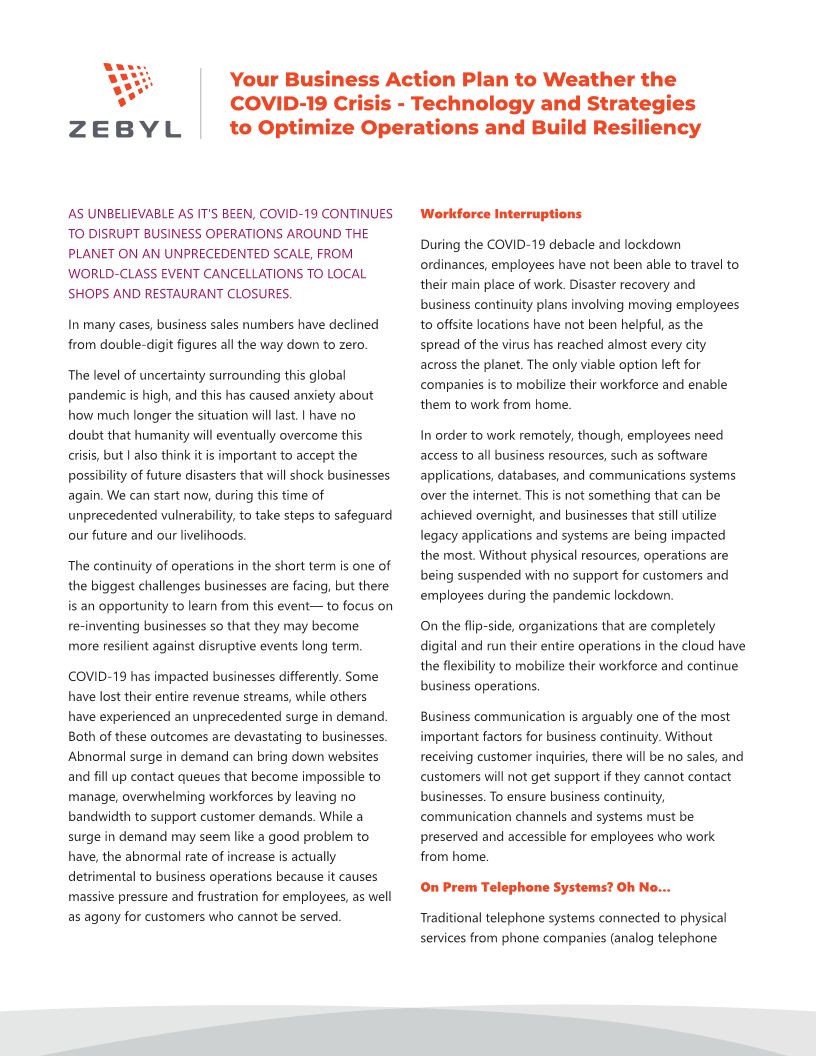 ZEBYL

Your Business Action Plan to Weather the COVID-19 Crisis - Technology and Strategies to Optimize Operations and Build Resiliency

AS UNBELIEVABLE AS IT'S BEEN, COVID-19 CONTINUES TO DISRUPT BUSINESS OPERATIONS AROUND THE PLANET ON AN UNPRECEDENTED SCALE, FROM WORLD-CLASS EVENT CANCELLATIONS TO LOCAL SHOPS AND RESTAURANT CLOSURES.

In many cases, business sales numbers have declined from double-digit figures all the way down to zero.

The level of uncertainty surrounding this global pandemic is high, and this has caused anxiety about how much longer the situation will last. I have no doubt that humanity will eventually overcome this crisis, but I also think it is important to accept the possibility of future disasters that will shock businesses again. We can start now, during this time of unprecedented vulnerability, to take steps to safeguard our future and our livelihoods.

The continuity of operations in the short term is one of the biggest challenges businesses are facing, but there is an opportunity to learn from this event— to focus on re-inventing businesses so that they may become more resilient against disruptive events long term.

COVID-19 has impacted businesses differently. Some have lost their entire revenue streams, while others have experienced an unprecedented surge in demand. Both of these outcomes are devastating to businesses. Abnormal surge in demand can bring down websites and fill up contact queues that become impossible to manage, overwhelming workforces by leaving no bandwidth to support customer demands. While a surge in demand may seem like a good problem to have, the abnormal rate of increase is actually detrimental to business operations because it causes massive pressure and frustration for employees, as well as agony for customers who cannot be served.

Workforce Interruptions

During the COVID-19 debacle and lockdown ordinances, employees have not been able to travel to their main place of work. Disaster recovery and business continuity plans involving moving employees to offsite locations have not been helpful, as the spread of the virus has reached almost every city across the planet. The only viable option left for companies is to mobilize their workforce and enable them to work from home.

In order to work remotely, though, employees need access to all business resources, such as software applications, databases, and communications systems over the internet. This is not something that can be achieved overnight, and businesses that still utilize legacy applications and systems are being impacted the most. Without physical resources, operations are being suspended with no support for customers and employees during the pandemic lockdown.

On the flip-side, organizations that are completely digital and run their entire operations in the cloud have the flexibility to mobilize their workforce and continue business operations.

Business communication is arguably one of the most important factors for business continuity. Without receiving customer inquiries, there will be no sales, and customers will not get support if they cannot contact businesses. To ensure business continuity, communication channels and systems must be preserved and accessible for employees who work from home.

On Prem Telephone Systems? Oh No...

Traditional telephone systems connected to physical services from phone companies (analog telephone